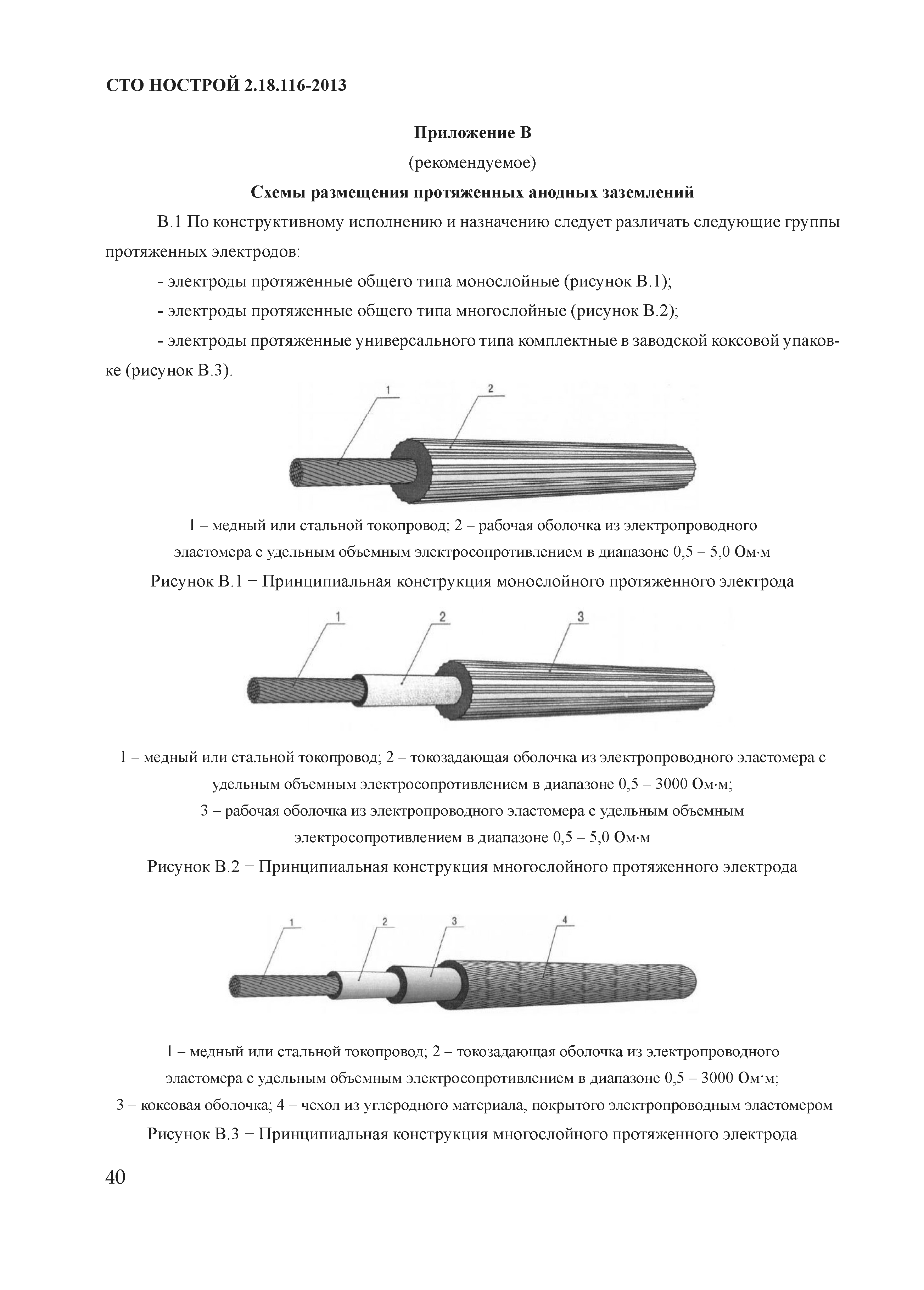 СТО НОСТРОЙ 2.18.116-2013

Приложение В
(рекомендуемое)
Схемы размещения протяженных анодных заземлений

В.1 По конструктивному исполнению и назначению следует различать следующие группы протяженных электродов:

- электроды протяженные общего типа монослойные (рисунок В.1);

- электроды протяженные общего типа многослойные (рисунок В.2);

- электроды протяженные универсального типа комплектные в заводской коксовой упаковке (рисунок В.3).

1
2

1 – медный или стальной токопровод; 2 – рабочая оболочка из электропроводного эластомера с удельным объемным электросопротивлением в диапазоне 0,5 – 5,0 Ом·м

Рисунок В.1 − Принципиальная конструкция монослойного протяженного электрода

1
2
3

1 – медный или стальной токопровод; 2 – токозадающая оболочка из электропроводного эластомера с удельным объемным электросопротивлением в диапазоне 0,5 – 3000 Ом·м;
3 – рабочая оболочка из электропроводного эластомера с удельным объемным электросопротивлением в диапазоне 0,5 – 5,0 Ом·м

Рисунок В.2 − Принципиальная конструкция многослойного протяженного электрода

1
2
3
4

1 – медный или стальной токопровод; 2 – токозадающая оболочка из электропроводного эластомера с удельным объемным электросопротивлением в диапазоне 0,5 – 3000 Ом·м;
3 – коксовая оболочка; 4 – чехол из углеродного материала, покрытого электропроводным эластомером

Рисунок В.3 − Принципиальная конструкция многослойного протяженного электрода

40